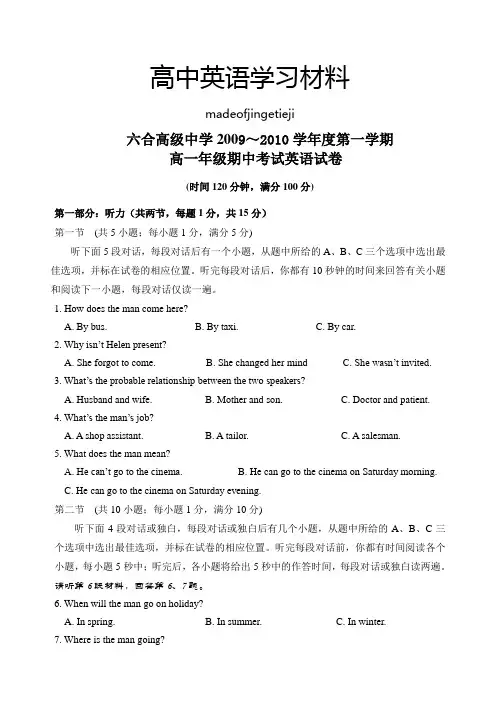 高中英语学习材料

madeofjingetieji

六合高级中学 2009～2010 学年度第一学期
高一年级期中考试英语试卷

(时间 120 分钟，满分 100 分)

第一部分：听力（共两节，每题 1 分，共 15 分）

第一节 （共 5 小题：每小题 1 分，满分 5 分）

听下面 5 段对话，每段对话后有一个小题，从题中所给的 A、B、C 三个选项中选出最佳选项，并标在试卷的相应位置。听完每段对话后，你都有 10 秒钟的时间来回答有关小题和阅读下一小题，每段对话仅读一遍。

1. How does the man come here?

A. By bus.  B. By taxi.  C. By car.

2. Why isn't Helen present?

A. She forgot to come.  B. She changed her mind  C. She wasn't invited.

3. What's the probable relationship between the two speakers?

A. Husband and wife.  B. Mother and son.  C. Doctor and patient.

4. What's the man's job?

A. A shop assistant.  B. A tailor.  C. A salesman.

5. What does the man mean?

A. He can't go to the cinema.  B. He can go to the cinema on Saturday morning.

C. He can go to the cinema on Saturday evening.

第二节 （共 10 小题：每小题 1 分，满分 10 分）

听下面 4 段对话或独白，每段对话或独白后有几个小题，从题中所给的 A、B、C 三个选项中选出最佳选项，并标在试卷的相应位置。听完每段对话前，你都有时间阅读各个小题，每小题 5 秒中；听完后，各小题将给出 5 秒中的作答时间，每段对话或独白读两遍。

请听第 6段材料，回答第 6、7题。

6. When will the man go on holiday?

A. In spring.  B. In summer.  C. In winter.

7. Where is the man going?